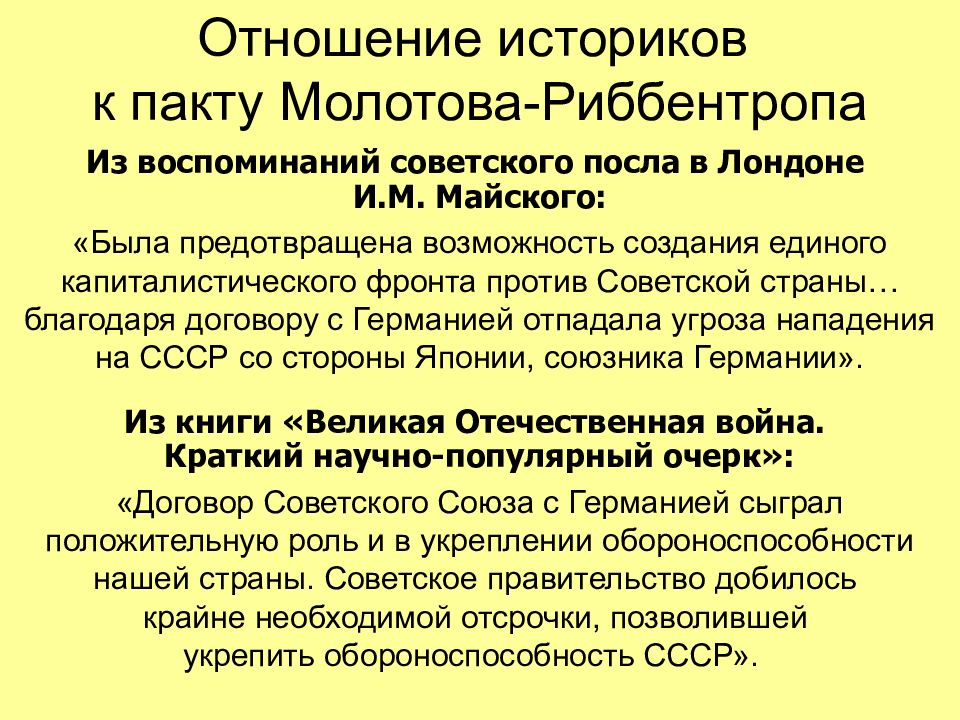 Отношение историков к пакту Молотова-Риббентропа

Из воспоминаний советского посла в Лондоне И.М. Майского:

«Была предотвращена возможность создания единого капиталистического фронта против Советской страны… благодаря договору с Германией отпадала угроза нападения на СССР со стороны Японии, союзника Германии».

Из книги «Великая Отечественная война. Краткий научно-популярный очерк»:

«Договор Советского Союза с Германией сыграл положительную роль и в укреплении обороноспособности нашей страны. Советское правительство добилось крайне необходимой отсрочки, позволившей укрепить обороноспособность СССР».